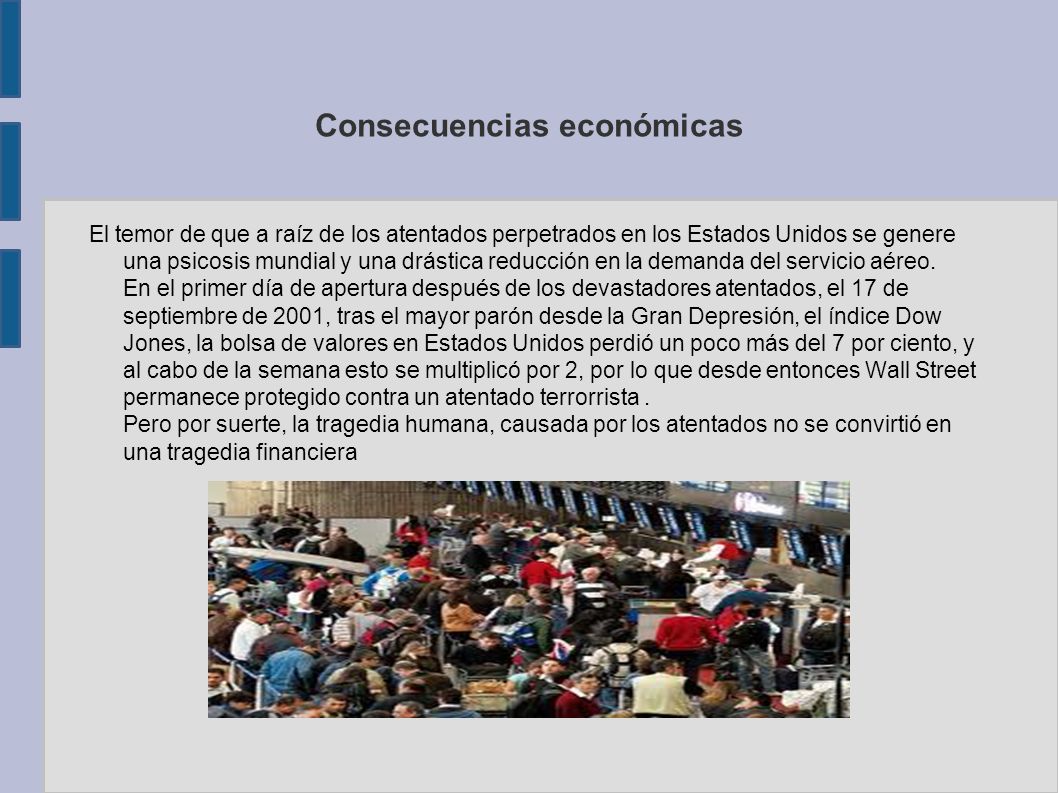 Consecuencias económicas

El temor de que a raíz de los atentados perpetrados en los Estados Unidos se genere una psicosis mundial y una drástica reducción en la demanda del servicio aéreo.
En el primer día de apertura después de los devastadores atentados, el 17 de septiembre de 2001, tras el mayor parón desde la Gran Depresión, el índice Dow Jones, la bolsa de valores en Estados Unidos perdió un poco más del 7 por ciento, y al cabo de la semana esto se multiplicó por 2, por lo que desde entonces Wall Street permanece protegido contra un atentado terrorrista .
Pero por suerte, la tragedia humana, causada por los atentados no se convirtió en una tragedia financiera